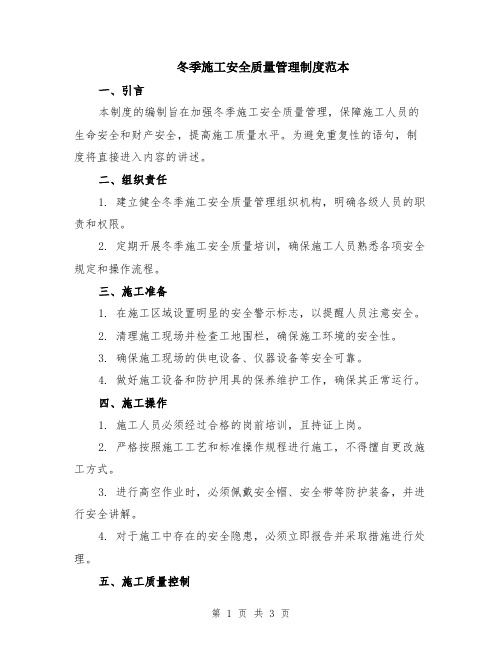 冬季施工安全质量管理制度范本

一、引言

本制度的编制旨在加强冬季施工安全质量管理，保障施工人员的生命安全和财产安全，提高施工质量水平。为避免重复性的语句，制度将直接进入内容的讲述。

二、组织责任

1. 建立健全冬季施工安全质量管理组织机构，明确各级人员的职责和权限。

2. 定期开展冬季施工安全质量培训，确保施工人员熟悉各项安全规定和操作流程。

三、施工准备

1. 在施工区域设置明显的安全警示标志，以提醒人员注意安全。

2. 清理施工现场并检查工地围栏，确保施工环境的安全性。

3. 确保施工现场的供电设备、仪器设备等安全可靠。

4. 做好施工设备和防护用具的保养维护工作，确保其正常运行。

四、施工操作

1. 施工人员必须经过合格的岗前培训，且持证上岗。

2. 严格按照施工工艺和标准操作规程进行施工，不得擅自更改施工方式。

3. 进行高空作业时，必须佩戴安全帽、安全带等防护装备，并进行安全讲解。

4. 对于施工中存在的安全隐患，必须立即报告并采取措施进行处理。

五、施工质量控制

第 1 页 共 3 页